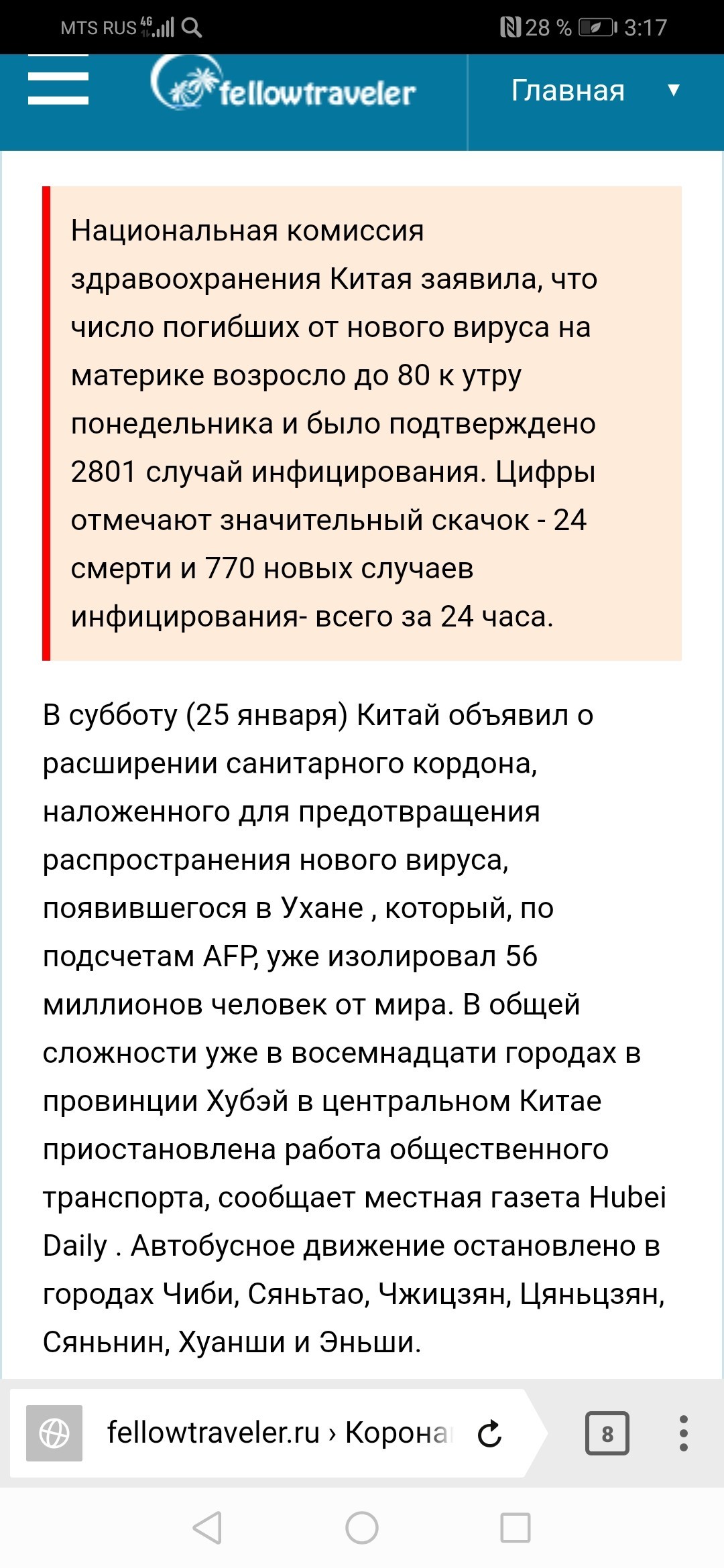 MTS RUS 4G 28 % 3:17

fellowtraveler

Главная ▼

Национальная комиссия здравоохранения Китая заявила, что число погибших от нового вируса на материке возросло до 80 к утру понедельника и было подтверждено 2801 случай инфицирования. Цифры отмечают значительный скачок - 24 смерти и 770 новых случаев инфицирования- всего за 24 часа.

В субботу (25 января) Китай объявил о расширении санитарного кордона, наложенного для предотвращения распространения нового вируса, появившегося в Ухане , который, по подсчетам AFP, уже изолировал 56 миллионов человек от мира. В общей сложности уже в восемнадцати городах в провинции Хубэй в центральном Китае приостановлена работа общественного транспорта, сообщает местная газета Hubei Daily . Автобусное движение остановлено в городах Чиби, Сяньтао, Чжицзян, Цяньцзян, Сяньнин, Хуанши и Эньши.

fellowtraveler.ru › Корона

8